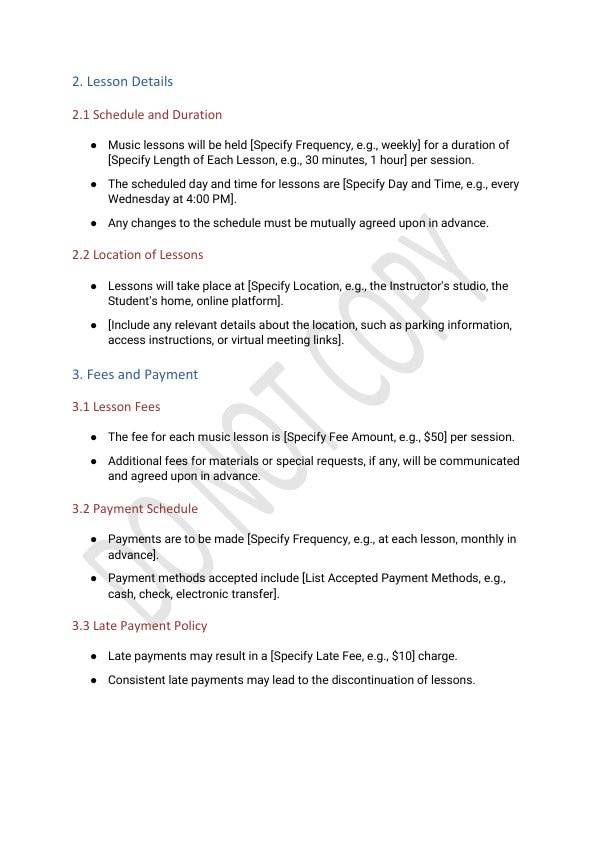 2. Lesson Details

2.1 Schedule and Duration

● Music lessons will be held [Specify Frequency, e.g., weekly] for a duration of [Specify Length of Each Lesson, e.g., 30 minutes, 1 hour] per session.

● The scheduled day and time for lessons are [Specify Day and Time, e.g., every Wednesday at 4:00 PM].

● Any changes to the schedule must be mutually agreed upon in advance.

2.2 Location of Lessons

● Lessons will take place at [Specify Location, e.g., the Instructor's studio, the Student's home, online platform].

● [Include any relevant details about the location, such as parking information, access instructions, or virtual meeting links].

3. Fees and Payment

3.1 Lesson Fees

● The fee for each music lesson is [Specify Fee Amount, e.g., $50] per session.

● Additional fees for materials or special requests, if any, will be communicated and agreed upon in advance.

3.2 Payment Schedule

● Payments are to be made [Specify Frequency, e.g., at each lesson, monthly in advance].

● Payment methods accepted include [List Accepted Payment Methods, e.g., cash, check, electronic transfer].

3.3 Late Payment Policy

● Late payments may result in a [Specify Late Fee, e.g., $10] charge.

● Consistent late payments may lead to the discontinuation of lessons.

DO NOT COPY